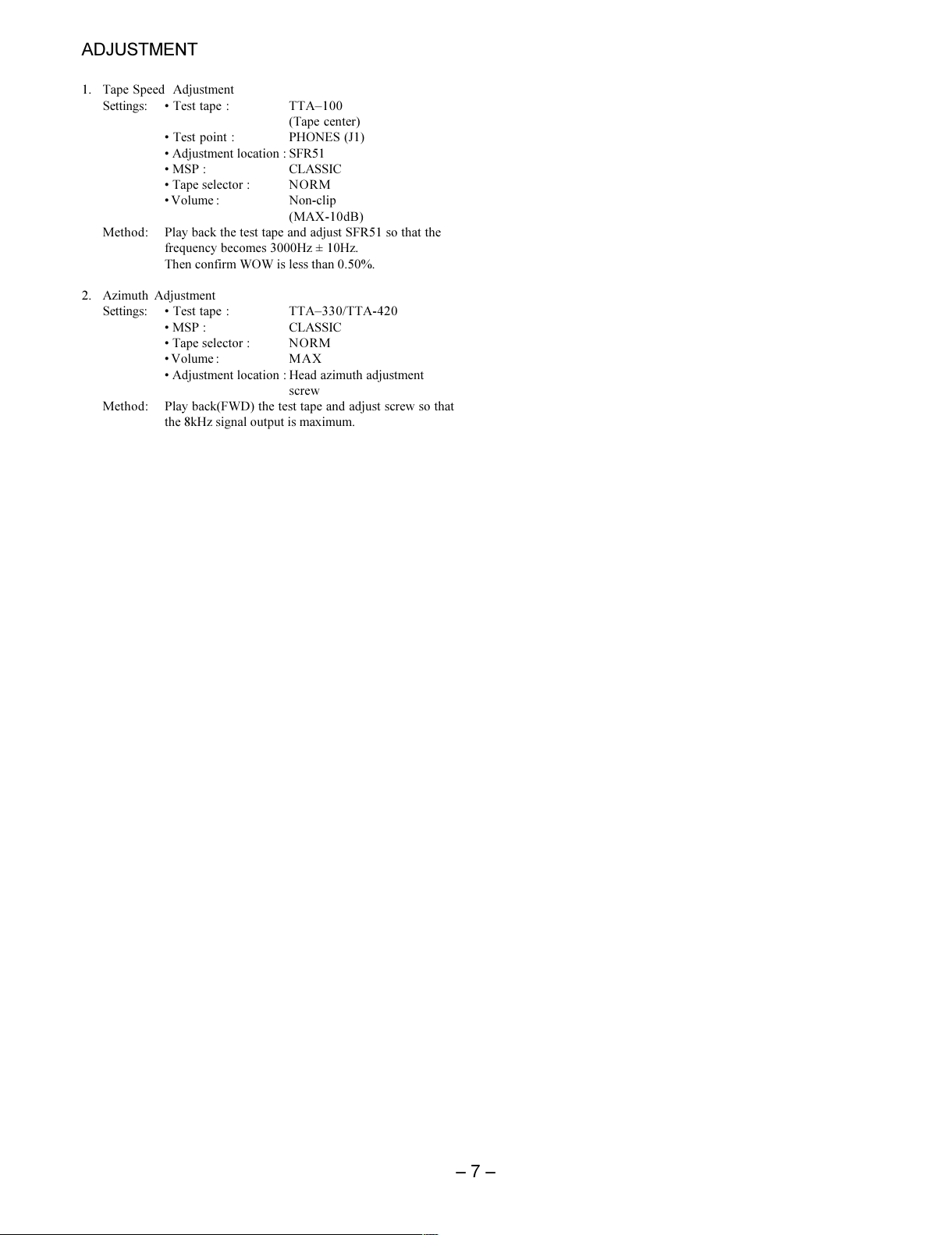 ADJUSTMENT

1. Tape Speed Adjustment
Settings: • Test tape : TTA–100 (Tape center)
• Test point : PHONES (J1)
• Adjustment location : SFR51
• MSP : CLASSIC
• Tape selector : NORM
• Volume : Non-clip (MAX-10dB)
Method: Play back the test tape and adjust SFR51 so that the frequency becomes 3000Hz ± 10Hz.
Then confirm WOW is less than 0.50%.

2. Azimuth Adjustment
Settings: • Test tape : TTA–330/TTA-420
• MSP : CLASSIC
• Tape selector : NORM
• Volume : MAX
• Adjustment location : Head azimuth adjustment screw
Method: Play back(FWD) the test tape and adjust screw so that the 8kHz signal output is maximum.

– 7 –